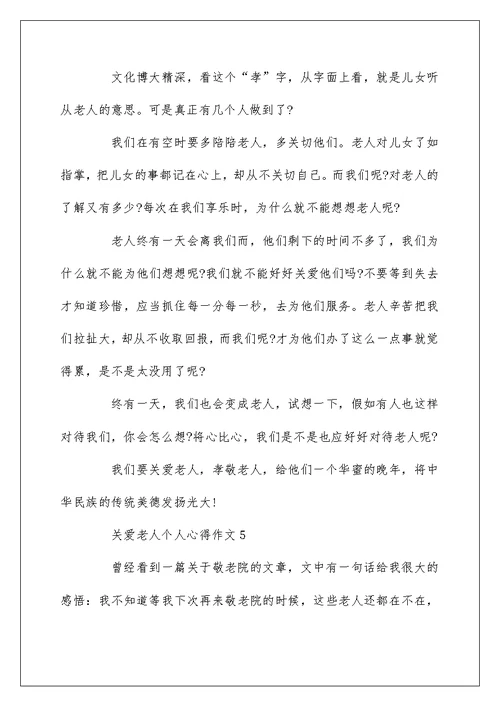 文化博大精深，看这个“孝”字，从字面上看，就是儿女听从老人的意思。可是真正有几个人做到了?

我们在有空时要多陪陪老人，多关切他们。老人对儿女了如指掌，把儿女的事都记在心上，却从不关切自己。而我们呢?对老人的了解又有多少?每次在我们享乐时，为什么就不能想想老人呢?

老人终有一天会离我们而，他们剩下的时间不多了，我们为什么就不能为他们想想呢?我们就不能好好关爱他们吗?不要等到失去才知道珍惜，应当抓住每一分每一秒，去为他们服务。老人辛苦把我们拉扯大，却从不收取回报，而我们呢?才为他们办了这么一点事就觉得累，是不是太没用了呢?

终有一天，我们也会变成老人，试想一下，假如有人也这样对待我们，你会怎么想?将心比心，我们是不是也应好好对待老人呢?

我们要关爱老人，孝敬老人，给他们一个华蜜的晚年，将中华民族的传统美德发扬光大!

关爱老人个人心得作文 5

曾经看到一篇关于敬老院的文章，文中有一句话给我很大的感悟：我不知道等我下次再来敬老院的时候，这些老人还都在不在，